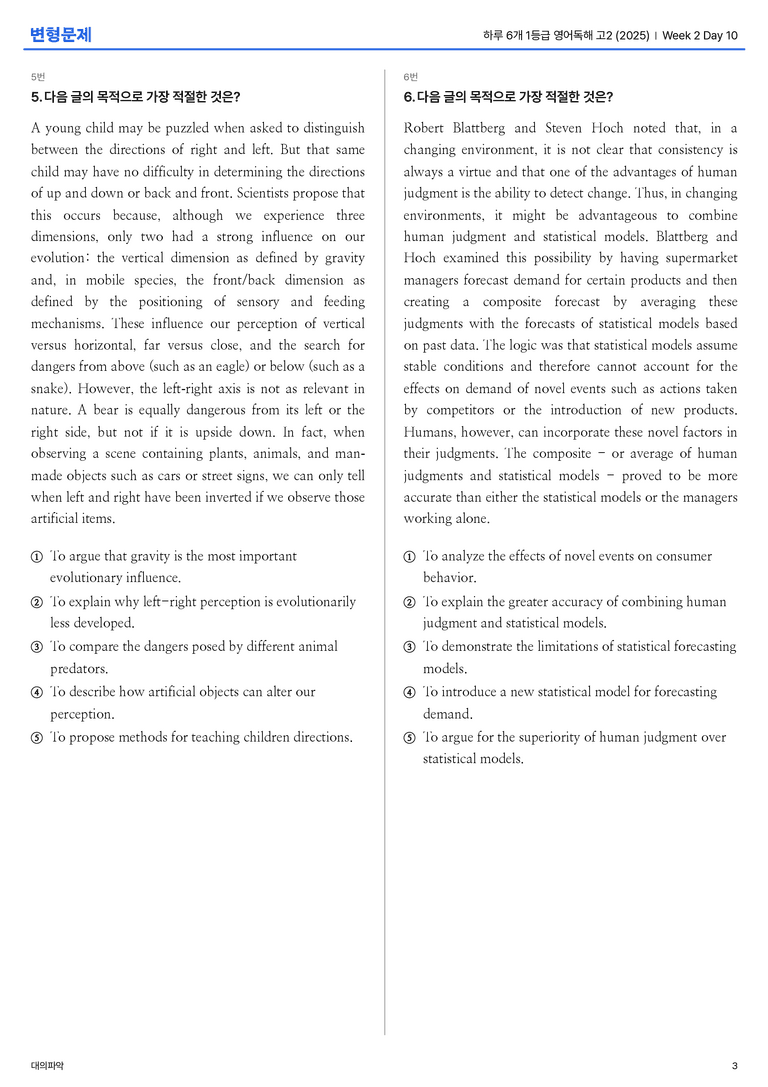 변형문제

하루 6개 1등급 영어독해 고2 (2025) | Week 2 Day 10

5번

5. 다음 글의 목적으로 가장 적절한 것은?

A young child may be puzzled when asked to distinguish between the directions of right and left. But that same child may have no difficulty in determining the directions of up and down or back and front. Scientists propose that this occurs because, although we experience three dimensions, only two had a strong influence on our evolution: the vertical dimension as defined by gravity and, in mobile species, the front/back dimension as defined by the positioning of sensory and feeding mechanisms. These influence our perception of vertical versus horizontal, far versus close, and the search for dangers from above (such as an eagle) or below (such as a snake). However, the left-right axis is not as relevant in nature. A bear is equally dangerous from its left or the right side, but not if it is upside down. In fact, when observing a scene containing plants, animals, and man-made objects such as cars or street signs, we can only tell when left and right have been inverted if we observe those artificial items.

① To argue that gravity is the most important evolutionary influence.
② To explain why left-right perception is evolutionarily less developed.
③ To compare the dangers posed by different animal predators.
④ To describe how artificial objects can alter our perception.
⑤ To propose methods for teaching children directions.

6번

6. 다음 글의 목적으로 가장 적절한 것은?

Robert Blattberg and Steven Hoch noted that, in a changing environment, it is not clear that consistency is always a virtue and that one of the advantages of human judgment is the ability to detect change. Thus, in changing environments, it might be advantageous to combine human judgment and statistical models. Blattberg and Hoch examined this possibility by having supermarket managers forecast demand for certain products and then creating a composite forecast by averaging these judgments with the forecasts of statistical models based on past data. The logic was that statistical models assume stable conditions and therefore cannot account for the effects on demand of novel events such as actions taken by competitors or the introduction of new products. Humans, however, can incorporate these novel factors in their judgments. The composite - or average of human judgments and statistical models - proved to be more accurate than either the statistical models or the managers working alone.

① To analyze the effects of novel events on consumer behavior.
② To explain the greater accuracy of combining human judgment and statistical models.
③ To demonstrate the limitations of statistical forecasting models.
④ To introduce a new statistical model for forecasting demand.
⑤ To argue for the superiority of human judgment over statistical models.

대의파악

3